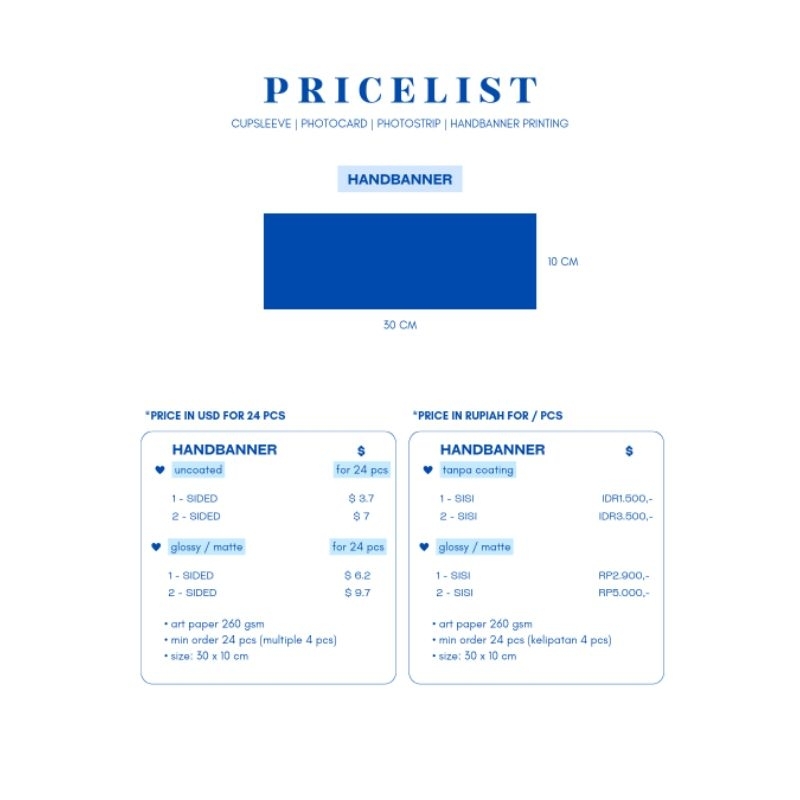 PRICELIST
CUPSLEEVE | PHOTOCARD | PHOTOSTRIP | HANDBANNER PRINTING

HANDBANNER

10 CM

30 CM

*PRICE IN USD FOR 24 PCS

HANDBANNER $
♥ uncoated for 24 pcs
1 - SIDED $ 3.7
2 - SIDED $ 7

♥ glossy / matte for 24 pcs
1 - SIDED $ 6.2
2 - SIDED $ 9.7

• art paper 260 gsm
• min order 24 pcs (multiple 4 pcs)
• size: 30 x 10 cm

*PRICE IN RUPIAH FOR / PCS

HANDBANNER $
♥ tanpa coating
1 - SISI IDR1.500,-
2 - SISI IDR3.500,-

♥ glossy / matte
1 - SISI RP2.900,-
2 - SISI RP5.000,-

• art paper 260 gsm
• min order 24 pcs (kelipatan 4 pcs)
• size: 30 x 10 cm